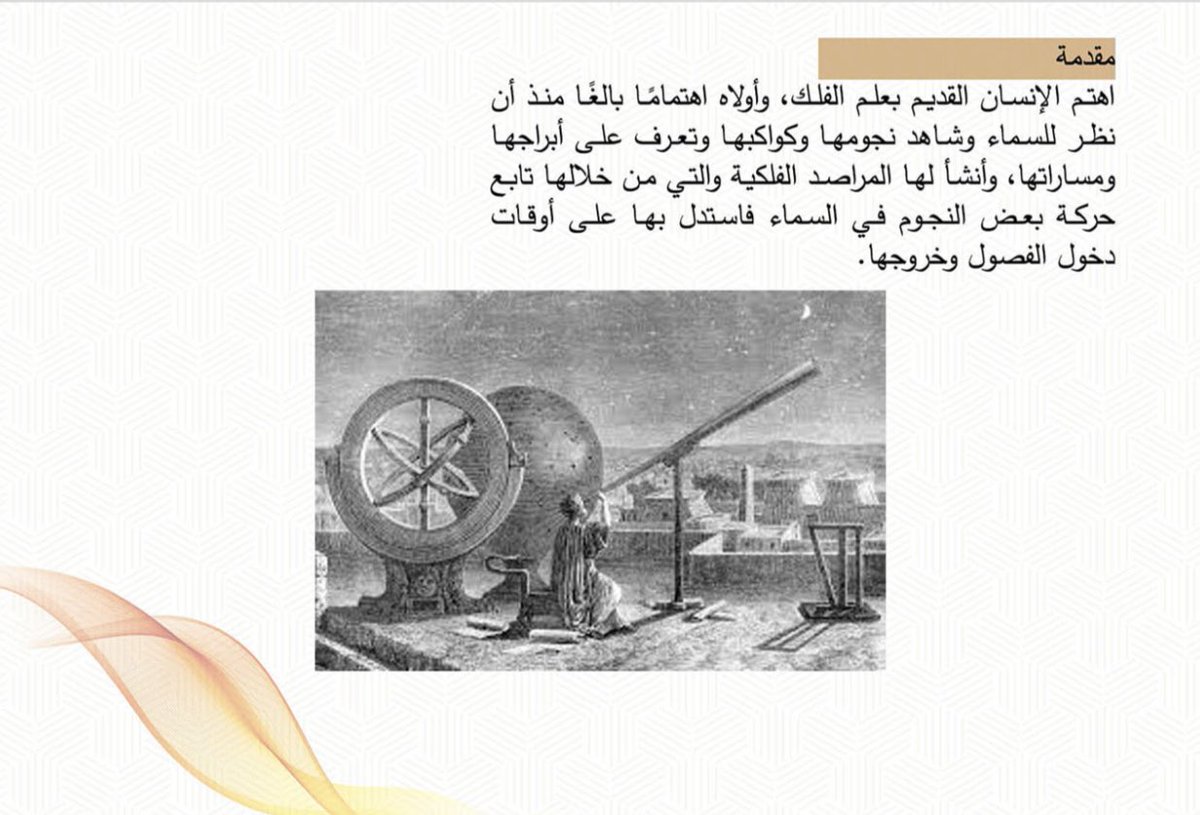 مقدمة

اهتم الإنسان القديم بعلم الفلك، وأولاه اهتمامًا بالغًا منذ أن نظر للسماء وشاهد نجومها وكواكبها وتعرف على أبراجها ومساراتها، وأنشأ لها المراصد الفلكية والتي من خلالها تابع حركة بعض النجوم في السماء فاستدل بها على أوقات دخول الفصول وخروجها.